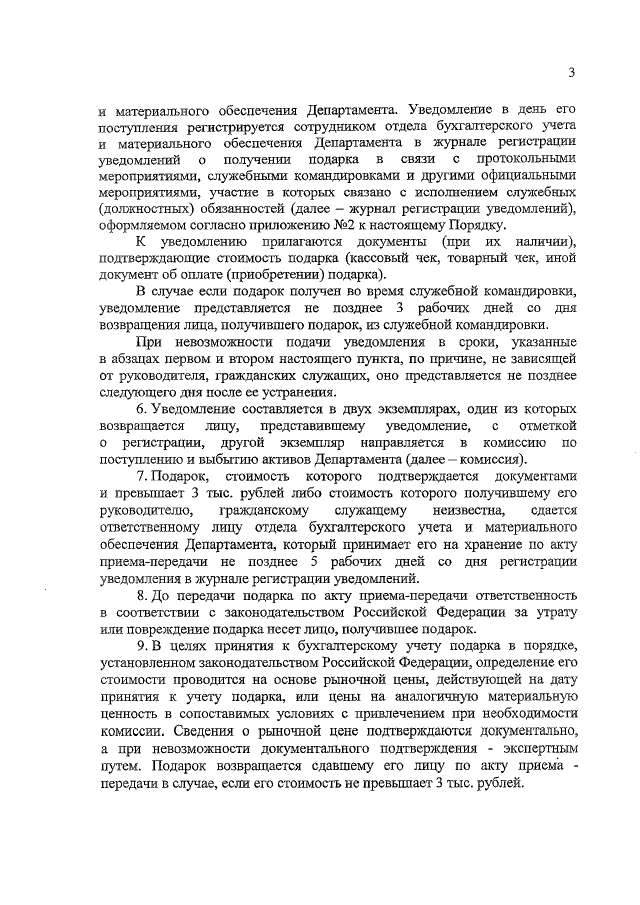 3

и материального обеспечения Департамента. Уведомление в день его поступления регистрируется сотрудником отдела бухгалтерского учета и материального обеспечения Департамента в журнале регистрации уведомлений о получении подарка в связи с протокольными мероприятиями, служебными командировками и другими официальными мероприятиями, участие в которых связано с исполнением служебных (должностных) обязанностей (далее – журнал регистрации уведомлений), оформляемом согласно приложению №2 к настоящему Порядку.

К уведомлению прилагаются документы (при их наличии), подтверждающие стоимость подарка (кассовый чек, товарный чек, иной документ об оплате (приобретении) подарка).

В случае если подарок получен во время служебной командировки, уведомление представляется не позднее 3 рабочих дней со дня возвращения лица, получившего подарок, из служебной командировки.

При невозможности подачи уведомления в сроки, указанные в абзацах первом и втором настоящего пункта, по причине, не зависящей от руководителя, гражданских служащих, оно представляется не позднее следующего дня после ее устранения.

6. Уведомление составляется в двух экземплярах, один из которых возвращается лицу, представившему уведомление, с отметкой о регистрации, другой экземпляр направляется в комиссию по поступлению и выбытию активов Департамента (далее – комиссия).

7. Подарок, стоимость которого подтверждается документами и превышает 3 тыс. рублей либо стоимость которого получившему его руководителю, гражданскому служащему неизвестна, сдается ответственному лицу отдела бухгалтерского учета и материального обеспечения Департамента, который принимает его на хранение по акту приема-передачи не позднее 5 рабочих дней со дня регистрации уведомления в журнале регистрации уведомлений.

8. До передачи подарка по акту приема-передачи ответственность в соответствии с законодательством Российской Федерации за утрату или повреждение подарка несет лицо, получившее подарок.

9. В целях принятия к бухгалтерскому учету подарка в порядке, установленном законодательством Российской Федерации, определение его стоимости проводится на основе рыночной цены, действующей на дату принятия к учету подарка, или цены на аналогичную материальную ценность в сопоставимых условиях с привлечением при необходимости комиссии. Сведения о рыночной цене подтверждаются документально, а при невозможности документального подтверждения - экспертным путем. Подарок возвращается сдавшему его лицу по акту приема - передачи в случае, если его стоимость не превышает 3 тыс. рублей.